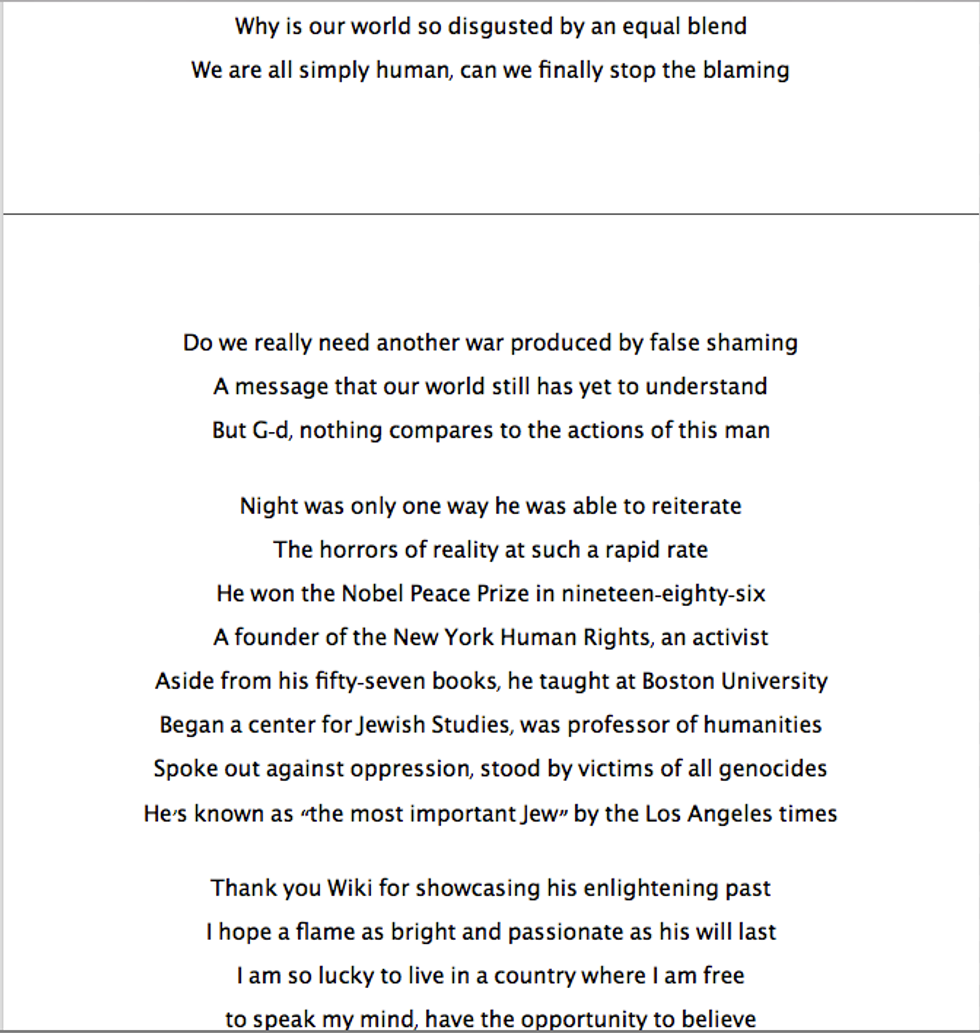 Why is our world so disgusted by an equal blend
We are all simply human, can we finally stop the blaming

Do we really need another war produced by false shaming
A message that our world still has yet to understand
But G-d, nothing compares to the actions of this man

Night was only one way he was able to reiterate
The horrors of reality at such a rapid rate
He won the Nobel Peace Prize in nineteen-eighty-six
A founder of the New York Human Rights, an activist
Aside from his fifty-seven books, he taught at Boston University
Began a center for Jewish Studies, was professor of humanities
Spoke out against oppression, stood by victims of all genocides
He's known as "the most important Jew" by the Los Angeles times

Thank you Wiki for showcasing his enlightening past
I hope a flame as bright and passionate as his will last
I am so lucky to live in a country where I am free
to speak my mind, have the opportunity to believe